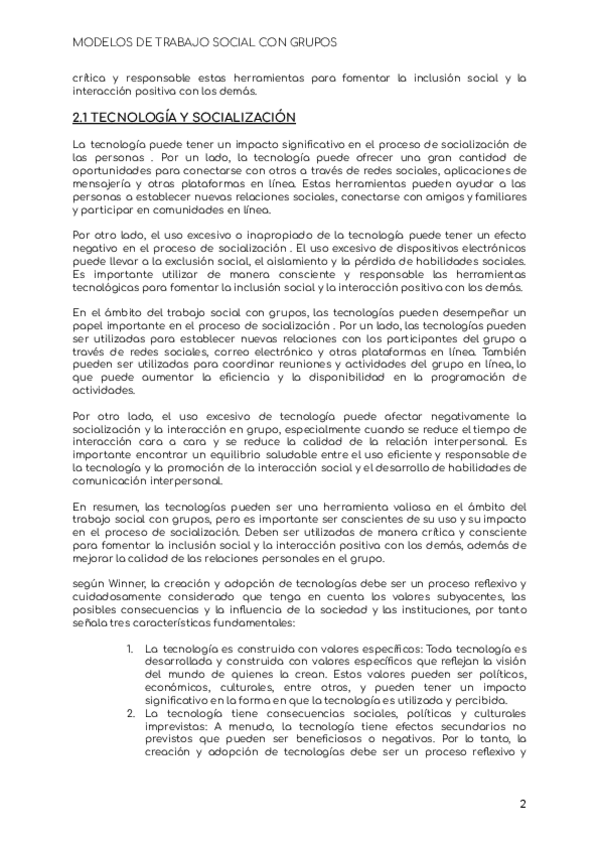 MODELOS DE TRABAJO SOCIAL CON GRUPOS

crítica y responsable estas herramientas para fomentar la inclusión social y la interacción positiva con los demás.

2.1 TECNOLOGÍA Y SOCIALIZACIÓN

La tecnología puede tener un impacto significativo en el proceso de socialización de las personas . Por un lado, la tecnología puede ofrecer una gran cantidad de oportunidades para conectarse con otros a través de redes sociales, aplicaciones de mensajería y otras plataformas en línea. Estas herramientas pueden ayudar a las personas a establecer nuevas relaciones sociales, conectarse con amigos y familiares y participar en comunidades en línea.

Por otro lado, el uso excesivo o inapropiado de la tecnología puede tener un efecto negativo en el proceso de socialización . El uso excesivo de dispositivos electrónicos puede llevar a la exclusión social, el aislamiento y la pérdida de habilidades sociales. Es importante utilizar de manera consciente y responsable las herramientas tecnológicas para fomentar la inclusión social y la interacción positiva con los demás.

En el ámbito del trabajo social con grupos, las tecnologías pueden desempeñar un papel importante en el proceso de socialización . Por un lado, las tecnologías pueden ser utilizadas para establecer nuevas relaciones con los participantes del grupo a través de redes sociales, correo electrónico y otras plataformas en línea. También pueden ser utilizadas para coordinar reuniones y actividades del grupo en línea, lo que puede aumentar la eficiencia y la disponibilidad en la programación de actividades.

Por otro lado, el uso excesivo de tecnología puede afectar negativamente la socialización y la interacción en grupo, especialmente cuando se reduce el tiempo de interacción cara a cara y se reduce la calidad de la relación interpersonal. Es importante encontrar un equilibrio saludable entre el uso eficiente y responsable de la tecnología y la promoción de la interacción social y el desarrollo de habilidades de comunicación interpersonal.

En resumen, las tecnologías pueden ser una herramienta valiosa en el ámbito del trabajo social con grupos, pero es importante ser conscientes de su uso y su impacto en el proceso de socialización. Deben ser utilizadas de manera crítica y consciente para fomentar la inclusión social y la interacción positiva con los demás, además de mejorar la calidad de las relaciones personales en el grupo.

según Winner, la creación y adopción de tecnologías debe ser un proceso reflexivo y cuidadosamente considerado que tenga en cuenta los valores subyacentes, las posibles consecuencias y la influencia de la sociedad y las instituciones, por tanto señala tres características fundamentales:

1. La tecnología es construida con valores específicos: Toda tecnología es desarrollada y construida con valores específicos que reflejan la visión del mundo de quienes la crean. Estos valores pueden ser políticos, económicos, culturales, entre otros, y pueden tener un impacto significativo en la forma en que la tecnología es utilizada y percibida.
2. La tecnología tiene consecuencias sociales, políticas y culturales imprevistas: A menudo, la tecnología tiene efectos secundarios no previstos que pueden ser beneficiosos o negativos. Por lo tanto, la creación y adopción de tecnologías debe ser un proceso reflexivo y

2